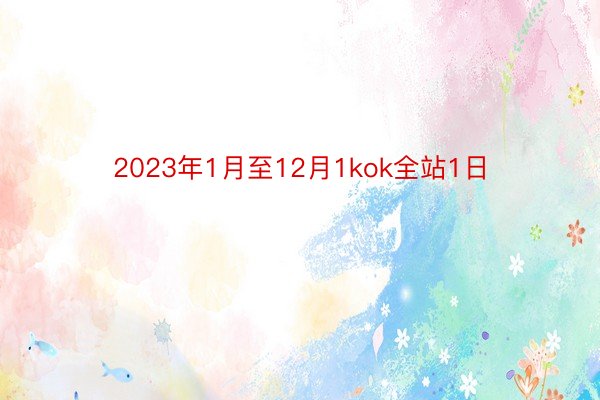 2023年1月至12月1kok全站1日